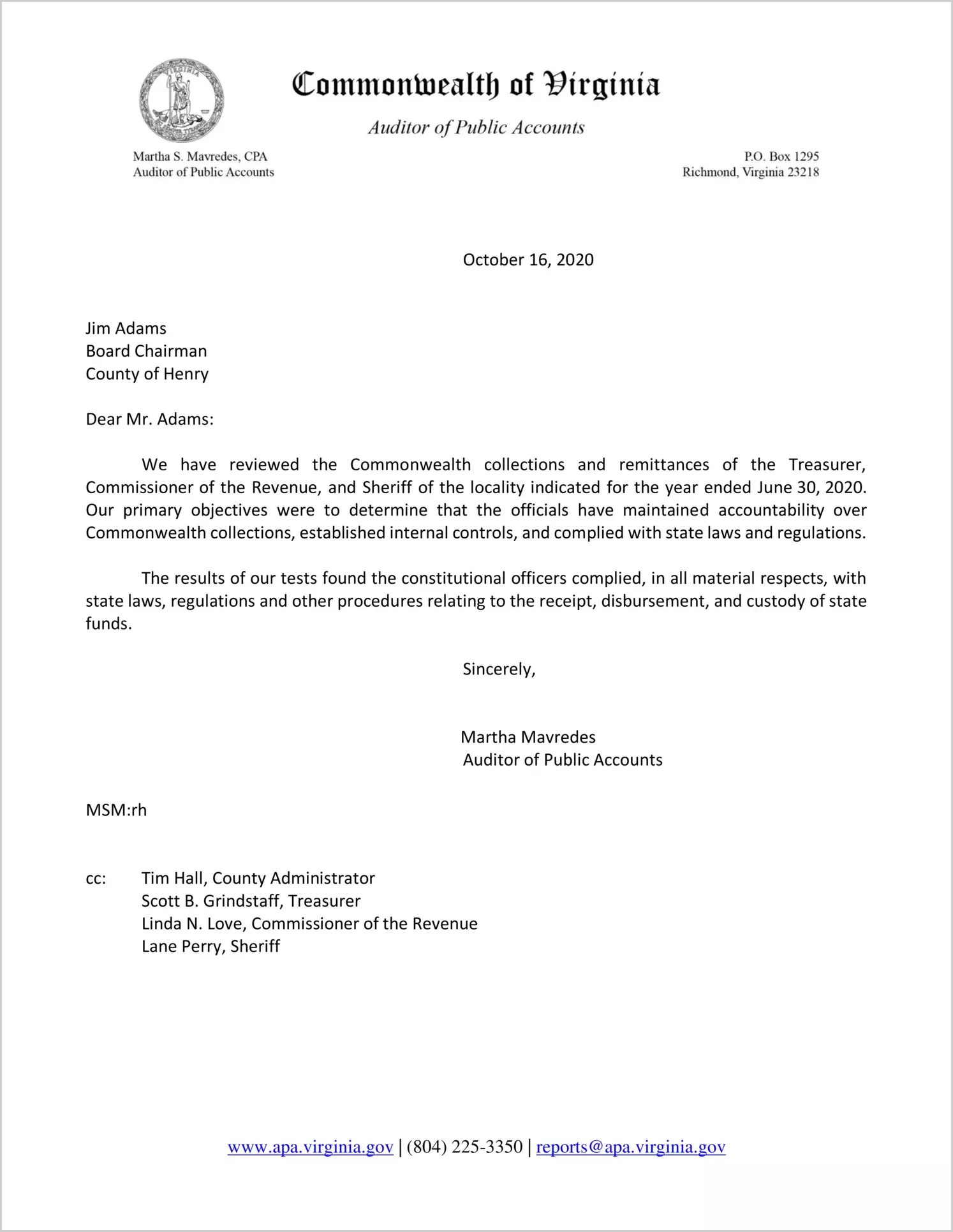 VIRGINIA

Commonwealth of Virginia

Auditor of Public Accounts

Martha S. Mavredes, CPA
Auditor of Public Accounts

P.O. Box 1295
Richmond, Virginia 23218

October 16, 2020

Jim Adams
Board Chairman
County of Henry

Dear Mr. Adams:

We have reviewed the Commonwealth collections and remittances of the Treasurer, Commissioner of the Revenue, and Sheriff of the locality indicated for the year ended June 30, 2020. Our primary objectives were to determine that the officials have maintained accountability over Commonwealth collections, established internal controls, and complied with state laws and regulations.

The results of our tests found the constitutional officers complied, in all material respects, with state laws, regulations and other procedures relating to the receipt, disbursement, and custody of state funds.

Sincerely,

Martha Mavredes
Auditor of Public Accounts

MSM:rh

cc: Tim Hall, County Administrator
Scott B. Grindstaff, Treasurer
Linda N. Love, Commissioner of the Revenue
Lane Perry, Sheriff

www.apa.virginia.gov | (804) 225-3350 | reports@apa.virginia.gov